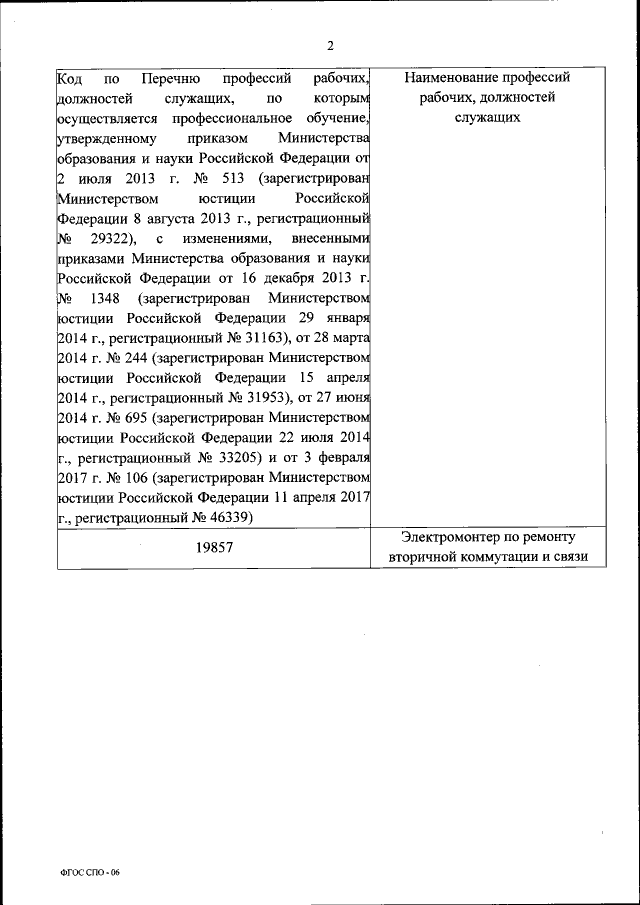 2

| Код по Перечню профессий рабочих, должностей служащих, по которым осуществляется профессиональное обучение, утвержденному приказом Министерства образования и науки Российской Федерации от 2 июля 2013 г. № 513 (зарегистрирован Министерством юстиции Российской Федерации 8 августа 2013 г., регистрационный № 29322), с изменениями, внесенными приказами Министерства образования и науки Российской Федерации от 16 декабря 2013 г. № 1348 (зарегистрирован Министерством юстиции Российской Федерации 29 января 2014 г., регистрационный № 31163), от 28 марта 2014 г. № 244 (зарегистрирован Министерством юстиции Российской Федерации 15 апреля 2014 г., регистрационный № 31953), от 27 июня 2014 г. № 695 (зарегистрирован Министерством юстиции Российской Федерации 22 июля 2014 г., регистрационный № 33205) и от 3 февраля 2017 г. № 106 (зарегистрирован Министерством юстиции Российской Федерации 11 апреля 2017 г., регистрационный № 46339) | Наименование профессий рабочих, должностей служащих |
|---|---|
| 19857 | Электромонтер по ремонту вторичной коммутации и связи |

ФГОС СПО - 06